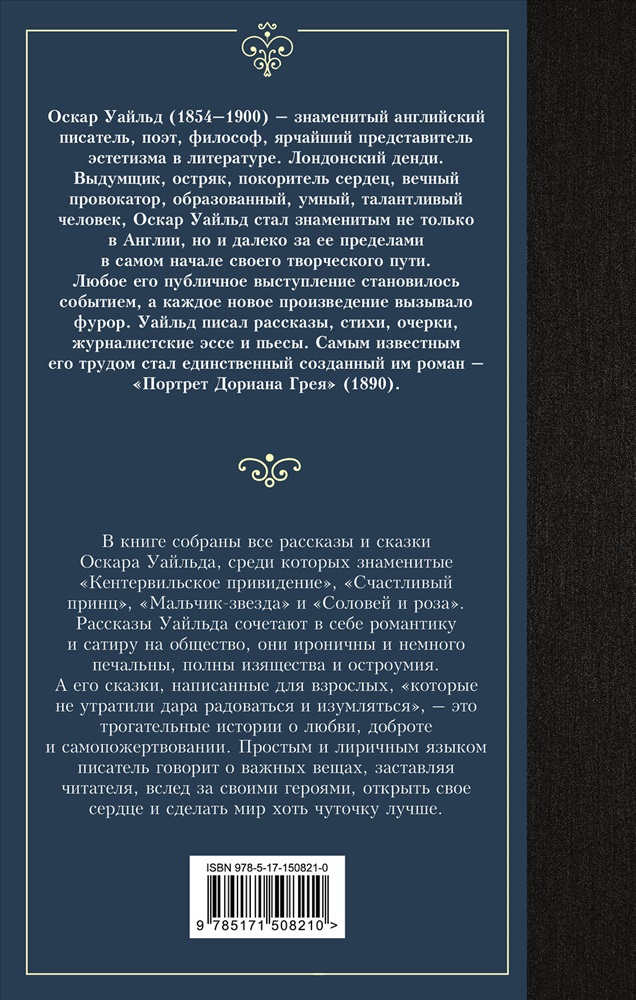 Оскар Уайльд (1854—1900) — знаменитый английский писатель, поэт, философ, ярчайший представитель эстетизма в литературе. Лондонский денди. Выдумщик, остряк, покоритель сердец, вечный провокатор, образованный, умный, талантливый человек, Оскар Уайльд стал знаменитым не только в Англии, но и далеко за ее пределами в самом начале своего творческого пути. Любое его публичное выступление становилось событием, а каждое новое произведение вызывало фурор. Уайльд писал рассказы, стихи, очерки, журналистские эссе и пьесы. Самым известным его трудом стал единственный созданный им роман — «Портрет Дориана Грея» (1890).

В книге собраны все рассказы и сказки Оскара Уайльда, среди которых знаменитые «Кентервильское привидение», «Счастливый принц», «Мальчик-звезда» и «Соловей и роза». Рассказы Уайльда сочетают в себе романтику и сатиру на общество, они ироничны и немного печальны, полны изящества и остроумия. А его сказки, написанные для взрослых, «которые не утратили дара радоваться и изумляться», — это трогательные истории о любви, доброте и самопожертвовании. Простым и лиричным языком писатель говорит о важных вещах, заставляя читателя, вслед за своими героями, открыть свое сердце и сделать мир хоть чуточку лучше.

ISBN 978-5-17-150821-0

9 785171 508210 >